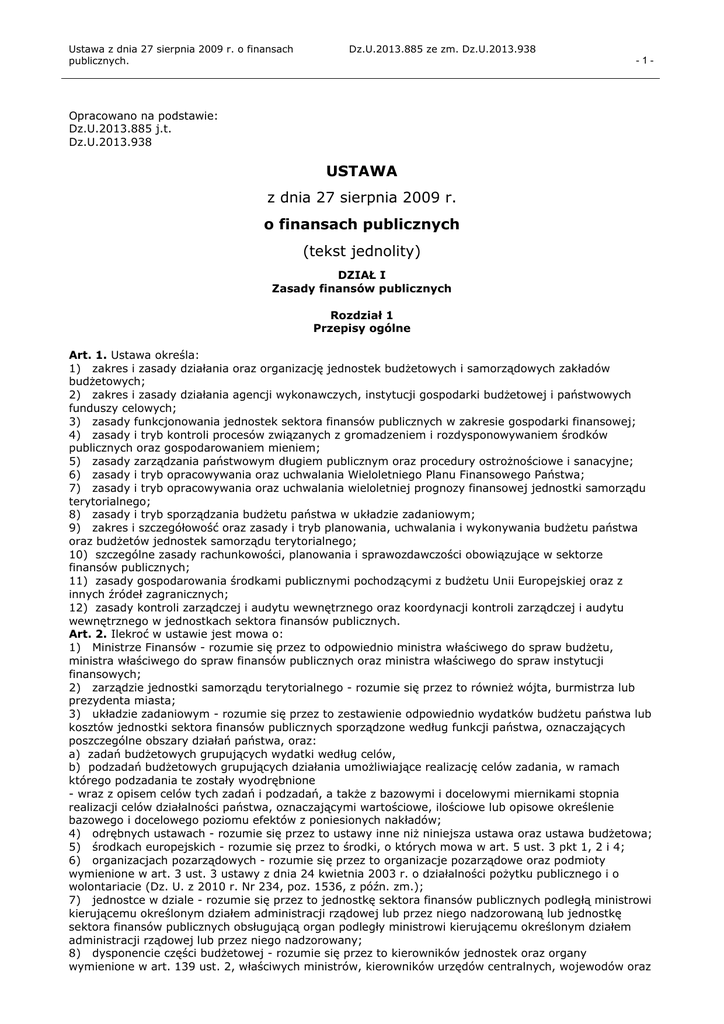 Ustawa z dnia 27 sierpnia 2009 r. o finansach publicznych.

Dz.U.2013.885 ze zm. Dz.U.2013.938

- 1 -

Opracowano na podstawie:
Dz.U.2013.885 j.t.
Dz.U.2013.938

USTAWA

z dnia 27 sierpnia 2009 r.

o finansach publicznych

(tekst jednolity)

DZIAŁ I
Zasady finansów publicznych

Rozdział 1
Przepisy ogólne

Art. 1. Ustawa określa:
1) zakres i zasady działania oraz organizację jednostek budżetowych i samorządowych zakładów budżetowych;
2) zakres i zasady działania agencji wykonawczych, instytucji gospodarki budżetowej i państwowych funduszy celowych;
3) zasady funkcjonowania jednostek sektora finansów publicznych w zakresie gospodarki finansowej;
4) zasady i tryb kontroli procesów związanych z gromadzeniem i rozdysponowywaniem środków publicznych oraz gospodarowaniem mieniem;
5) zasady zarządzania państwowym długiem publicznym oraz procedury ostrożnościowe i sanacyjne;
6) zasady i tryb opracowywania oraz uchwalania Wieloletniego Planu Finansowego Państwa;
7) zasady i tryb opracowywania oraz uchwalania wieloletniej prognozy finansowej jednostki samorządu terytorialnego;
8) zasady i tryb sporządzania budżetu państwa w układzie zadaniowym;
9) zakres i szczegółowość oraz zasady i tryb planowania, uchwalania i wykonywania budżetu państwa oraz budżetów jednostek samorządu terytorialnego;
10) szczególne zasady rachunkowości, planowania i sprawozdawczości obowiązujące w sektorze finansów publicznych;
11) zasady gospodarowania środkami publicznymi pochodzącymi z budżetu Unii Europejskiej oraz z innych źródeł zagranicznych;
12) zasady kontroli zarządczej i audytu wewnętrznego oraz koordynacji kontroli zarządczej i audytu wewnętrznego w jednostkach sektora finansów publicznych.
Art. 2. Ilekroć w ustawie jest mowa o:
1) Ministrze Finansów - rozumie się przez to odpowiednio ministra właściwego do spraw budżetu, ministra właściwego do spraw finansów publicznych oraz ministra właściwego do spraw instytucji finansowych;
2) zarządzie jednostki samorządu terytorialnego - rozumie się przez to również wójta, burmistrza lub prezydenta miasta;
3) układzie zadaniowym - rozumie się przez to zestawienie odpowiednio wydatków budżetu państwa lub kosztów jednostki sektora finansów publicznych sporządzone według funkcji państwa, oznaczających poszczególne obszary działań państwa, oraz:
a) zadań budżetowych grupujących wydatki według celów,
b) podzadań budżetowych grupujących działania umożliwiające realizację celów zadania, w ramach którego podzadania te zostały wyodrębnione
- wraz z opisem celów tych zadań i podzadań, a także z bazowymi i docelowymi miernikami stopnia realizacji celów działalności państwa, oznaczającymi wartościowe, ilościowe lub opisowe określenie bazowego i docelowego poziomu efektów z poniesionych nakładów;
4) odrębnych ustawach - rozumie się przez to ustawy inne niż niniejsza ustawa oraz ustawa budżetowa;
5) środkach europejskich - rozumie się przez to środki, o których mowa w art. 5 ust. 3 pkt 1, 2 i 4;
6) organizacjach pozarządowych - rozumie się przez to organizacje pozarządowe oraz podmioty wymienione w art. 3 ust. 3 ustawy z dnia 24 kwietnia 2003 r. o działalności pożytku publicznego i o wolontariacie (Dz. U. z 2010 r. Nr 234, poz. 1536, z późn. zm.);
7) jednostce w dziale - rozumie się przez to jednostkę sektora finansów publicznych podległą ministrowi kierującemu określonym działem administracji rządowej lub przez niego nadzorowaną lub jednostkę sektora finansów publicznych obsługującą organ podległy ministrowi kierującemu określonym działem administracji rządowej lub przez niego nadzorowany;
8) dysponencie części budżetowej - rozumie się przez to kierowników jednostek oraz organy wymienione w art. 139 ust. 2, właściwych ministrów, kierowników urzędów centralnych, wojewodów oraz